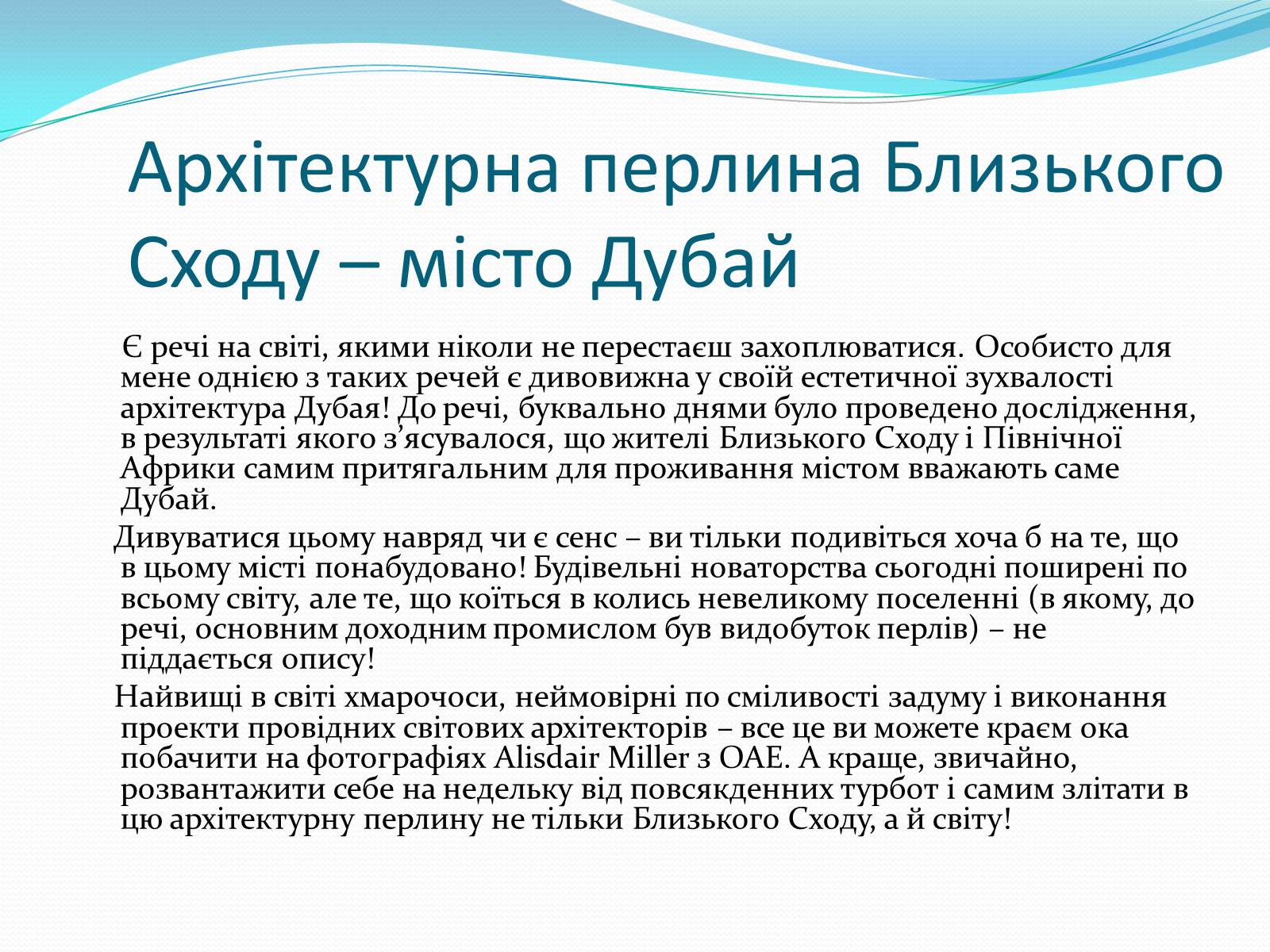 Архітектурна перлина Близького Сходу – місто Дубай

Є речі на світі, якими ніколи не перестаєш захоплюватися. Особисто для мене однією з таких речей є дивовижна у своїй естетичної зухвалості архітектура Дубая! До речі, буквально днями було проведено дослідження, в результаті якого з’ясувалося, що жителі Близького Сходу і Північної Африки самим притягальним для проживання містом вважають саме Дубай.

Дивуватися цьому навряд чи є сенс – ви тільки подивіться хоча б на те, що в цьому місті понабудовано! Будівельні новаторства сьогодні поширені по всьому світу, але те, що коїться в колись невеликому поселенні (в якому, до речі, основним доходним промислом був видобуток перлів) – не піддається опису!

Найвищі в світі хмарочоси, неймовірні по сміливості задуму і виконання проекти провідних світових архітекторів – все це ви можете краєм ока побачити на фотографіях Alisdair Miller з ОАЕ. А краще, звичайно, розвантажити себе на недельку від повсякденних турбот і самим злітати в цю архітектурну перлину не тільки Близького Сходу, а й світу!